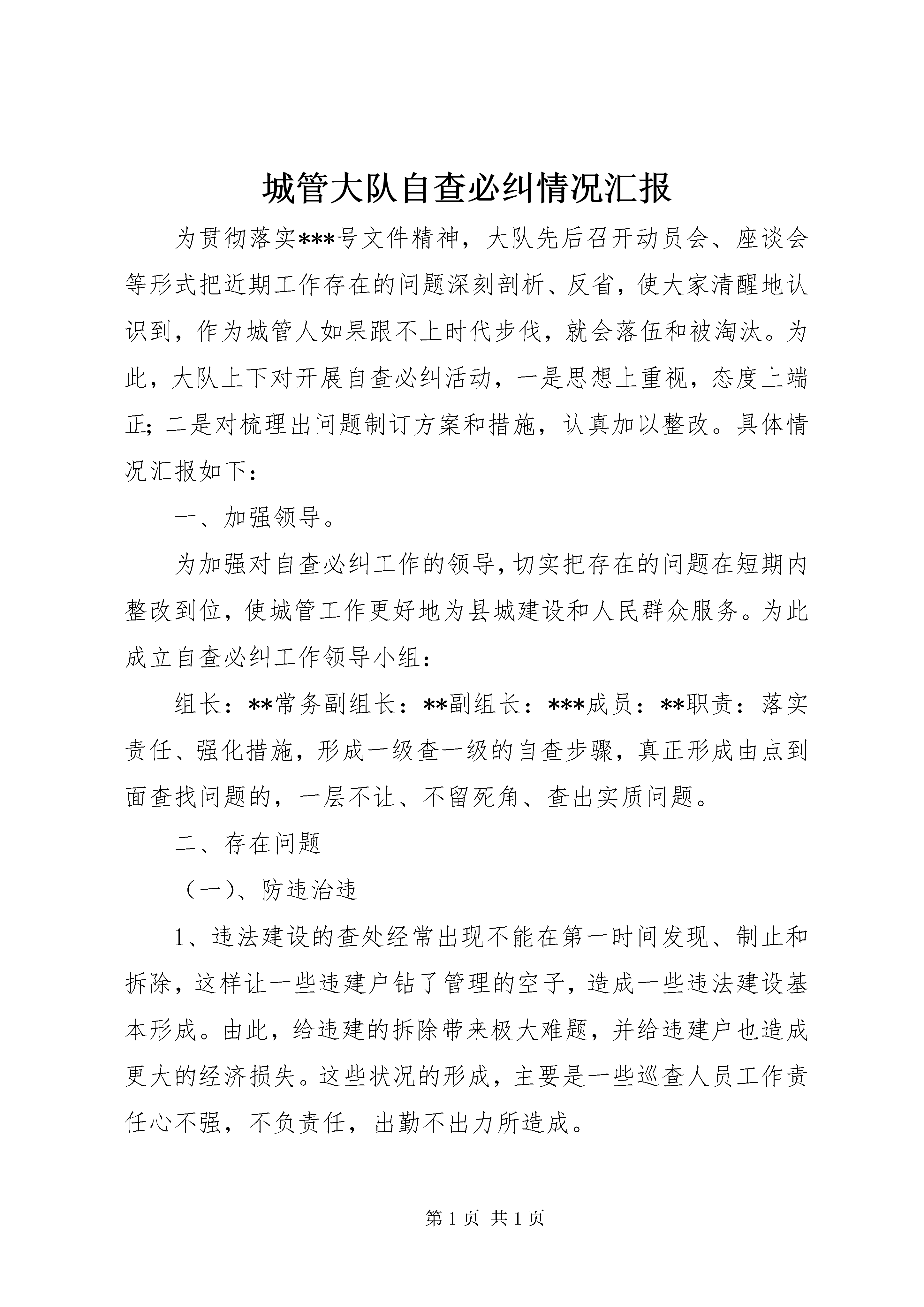 城管大队自查必纠情况汇报

为贯彻落实***号文件精神，大队先后召开动员会、座谈会等形式把近期工作存在的问题深刻剖析、反省，使大家清醒地认识到，作为城管人如果跟不上时代步伐，就会落伍和被淘汰。为此，大队上下对开展自查必纠活动，一是思想上重视，态度上端正；二是对梳理出问题制订方案和措施，认真加以整改。具体情况汇报如下：

一、加强领导。

为加强对自查必纠工作的领导，切实把存在的问题在短期内整改到位，使城管工作更好地为县城建设和人民群众服务。为此成立自查必纠工作领导小组：

组长：**常务副组长：**副组长：***成员：**职责：落实责任、强化措施，形成一级查一级的自查步骤，真正形成由点到面查找问题的，一层不让、不留死角、查出实质问题。

二、存在问题

（一）、防违治违

1、违法建设的查处经常出现不能在第一时间发现、制止和拆除，这样让一些违建户钻了管理的空子，造成一些违法建设基本形成。由此，给违建的拆除带来极大难题，并给违建户也造成更大的经济损失。这些状况的形成，主要是一些巡查人员工作责任心不强，不负责任，出勤不出力所造成。

第 1 页 共 1 页